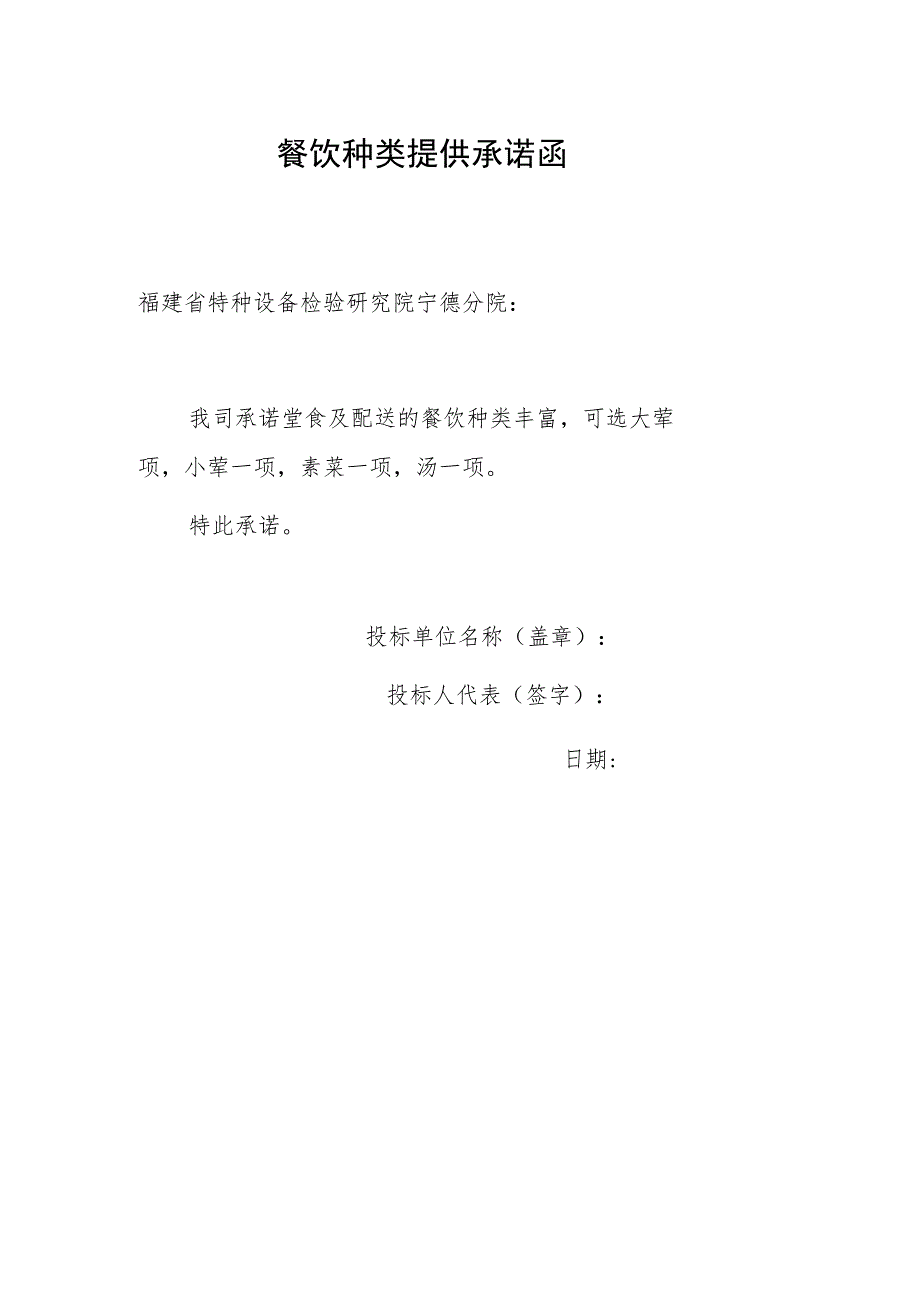 餐饮种类提供承诺函

福建省特种设备检验研究院宁德分院：

我司承诺堂食及配送的餐饮种类丰富，可选大荤项，小荤一项，素菜一项，汤一项。

特此承诺。

投标单位名称（盖章）：

投标人代表（签字）：

日期：